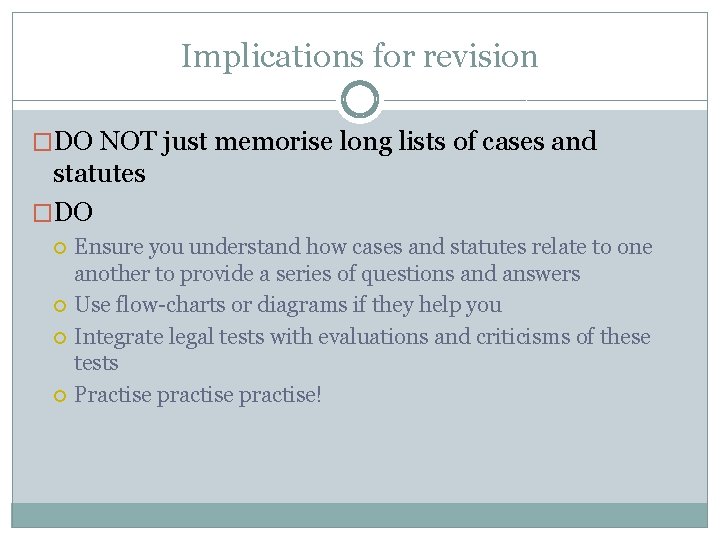 Implications for revision

DO NOT just memorise long lists of cases and statutes

DO

Ensure you understand how cases and statutes relate to one another to provide a series of questions and answers

Use flow-charts or diagrams if they help you

Integrate legal tests with evaluations and criticisms of these tests

Practise practise practise!